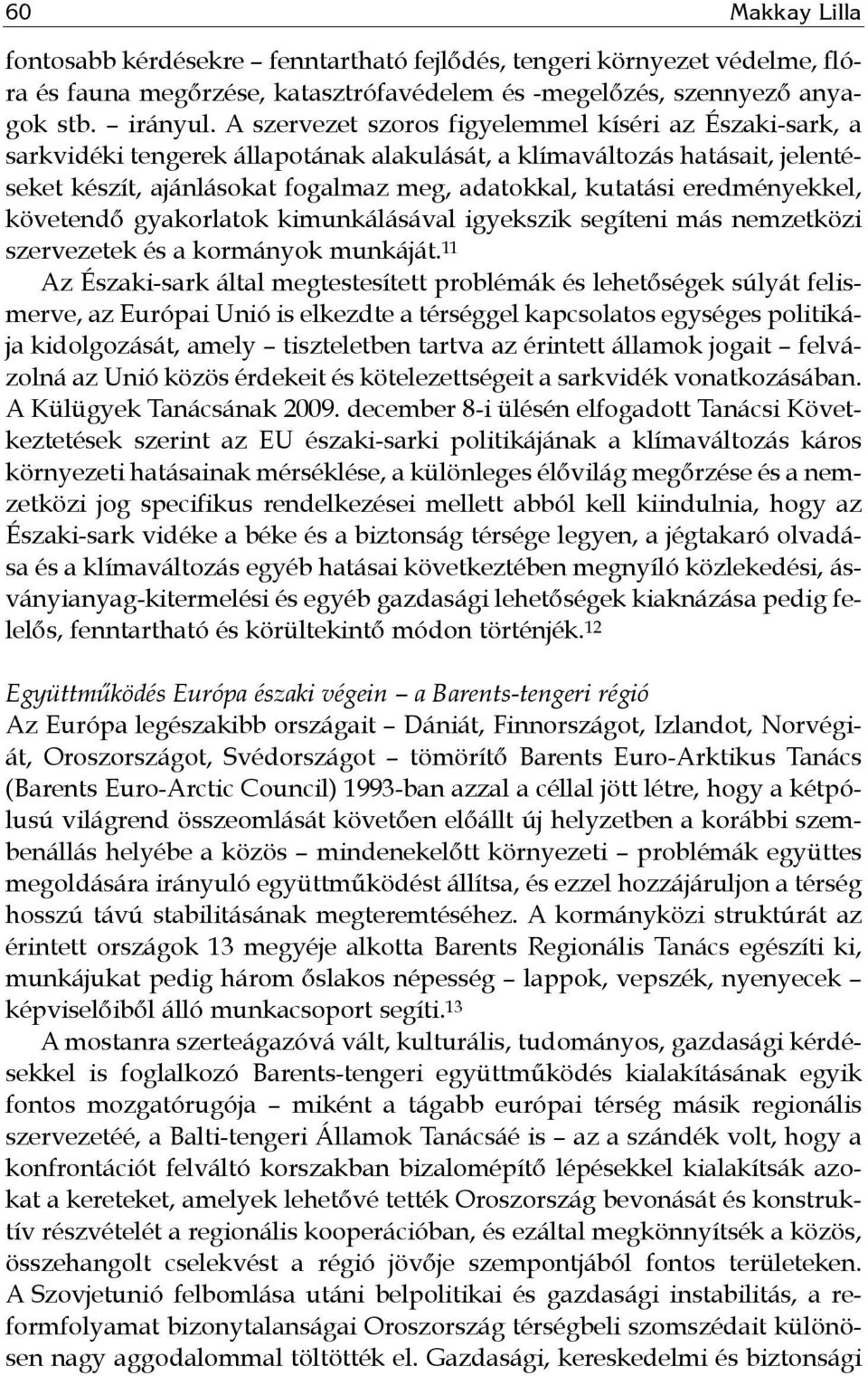 60 Makkay Lilla

fontosabb kérdésekre – fenntartható fejlődés, tengeri környezet védelme, flóra és fauna megőrzése, katasztrófavédelem és -megelőzés, szennyező anyagok stb. – irányul. A szervezet szoros figyelemmel kíséri az Északi-sark, a sarkvidéki tengerek állapotának alakulását, a klímaváltozás hatásait, jelentéseket készít, ajánlásokat fogalmaz meg, adatokkal, kutatási eredményekkel, követendő gyakorlatok kimunkálásával igyekszik segíteni más nemzetközi szervezetek és a kormányok munkáját.$^{11}$

Az Északi-sark által megtestesített problémák és lehetőségek súlyát felismerve, az Európai Unió is elkezdte a térséggel kapcsolatos egységes politikája kidolgozását, amely – tiszteletben tartva az érintett államok jogait – felvázolná az Unió közös érdekeit és kötelezettségeit a sarkvidék vonatkozásában. A Külügyek Tanácsának 2009. december 8-i ülésén elfogadott Tanácsi Következtetések szerint az EU északi-sarki politikájának a klímaváltozás káros környezeti hatásainak mérséklése, a különleges élővilág megőrzése és a nemzetközi jog specifikus rendelkezései mellett abból kell kiindulnia, hogy az Északi-sark vidéke a béke és a biztonság térsége legyen, a jégtakaró olvadása és a klímaváltozás egyéb hatásai következtében megnyíló közlekedési, ásványianyag-kitermelési és egyéb gazdasági lehetőségek kiaknázása pedig felelős, fenntartható és körültekintő módon történjék.$^{12}$

Együttműködés Európa északi végein – a Barents-tengeri régió
Az Európa legészakibb országait – Dániát, Finnországot, Izlandot, Norvégiát, Oroszországot, Svédországot – tömörítő Barents Euro-Arktikus Tanács (Barents Euro-Arctic Council) 1993-ban azzal a céllal jött létre, hogy a kétpólusú világrend összeomlását követően előállt új helyzetben a korábbi szembenállás helyébe a közös – mindenekelőtt környezeti – problémák együttes megoldására irányuló együttműködést állítsa, és ezzel hozzájáruljon a térség hosszú távú stabilitásának megteremtéséhez. A kormányközi struktúrát az érintett országok 13 megyéje alkotta Barents Regionális Tanács egészíti ki, munkájukat pedig három őslakos népesség – lappok, vepszék, nyenyecek – képviselőiből álló munkacsoport segíti.$^{13}$

A mostanra szerteágazóvá vált, kulturális, tudományos, gazdasági kérdésekkel is foglalkozó Barents-tengeri együttműködés kialakításának egyik fontos mozgatórugója – miként a tágabb európai térség másik regionális szervezetéé, a Balti-tengeri Államok Tanácsáé is – az a szándék volt, hogy a konfrontációt felváltó korszakban bizalomépítő lépésekkel kialakítsák azokat a kereteket, amelyek lehetővé tették Oroszország bevonását és konstruktív részvételét a regionális kooperációban, és ezáltal megkönnyítsék a közös, összehangolt cselekvést a régió jövője szempontjából fontos területeken. A Szovjetunió felbomlása utáni belpolitikai és gazdasági instabilitás, a reformfolyamat bizonytalanságai Oroszország térségbeli szomszédait különösen nagy aggodalommal töltötték el. Gazdasági, kereskedelmi és biztonsági